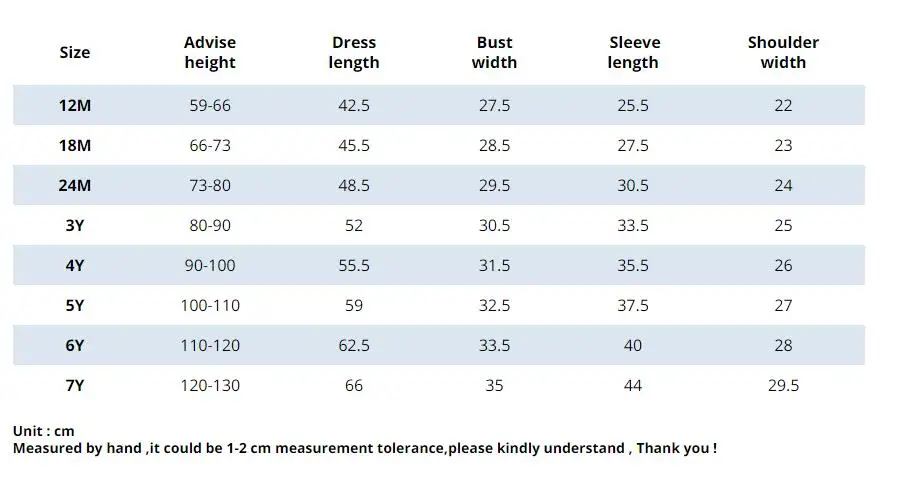 | Size | Advise height | Dress length | Bust width | Sleeve length | Shoulder width |
|---|---|---|---|---|---|
| 12M | 59-66 | 42.5 | 27.5 | 25.5 | 22 |
| 18M | 66-73 | 45.5 | 28.5 | 27.5 | 23 |
| 24M | 73-80 | 48.5 | 29.5 | 30.5 | 24 |
| 3Y | 80-90 | 52 | 30.5 | 33.5 | 25 |
| 4Y | 90-100 | 55.5 | 31.5 | 35.5 | 26 |
| 5Y | 100-110 | 59 | 32.5 | 37.5 | 27 |
| 6Y | 110-120 | 62.5 | 33.5 | 40 | 28 |
| 7Y | 120-130 | 66 | 35 | 44 | 29.5 |

Unit : cm
Measured by hand ,it could be 1-2 cm measurement tolerance,please kindly understand , Thank you !